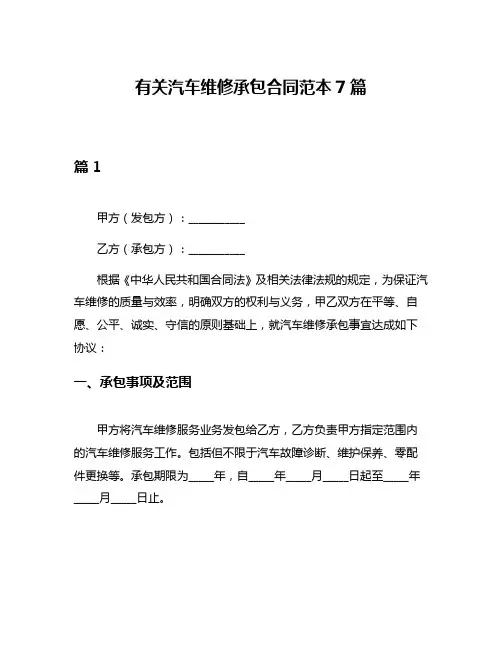 有关汽车维修承包合同范本 7 篇

篇 1

甲方（发包方）：__________

乙方（承包方）：__________

根据《中华人民共和国合同法》及相关法律法规的规定，为保证汽车维修的质量与效率，明确双方的权利与义务，甲乙双方在平等、自愿、公平、诚实、守信的原则基础上，就汽车维修承包事宜达成如下协议：

一、承包事项及范围

甲方将汽车维修服务业务发包给乙方，乙方负责甲方指定范围内的汽车维修服务工作。包括但不限于汽车故障诊断、维护保养、零配件更换等。承包期限为____年，自____年____月____日起至____年____月____日止。